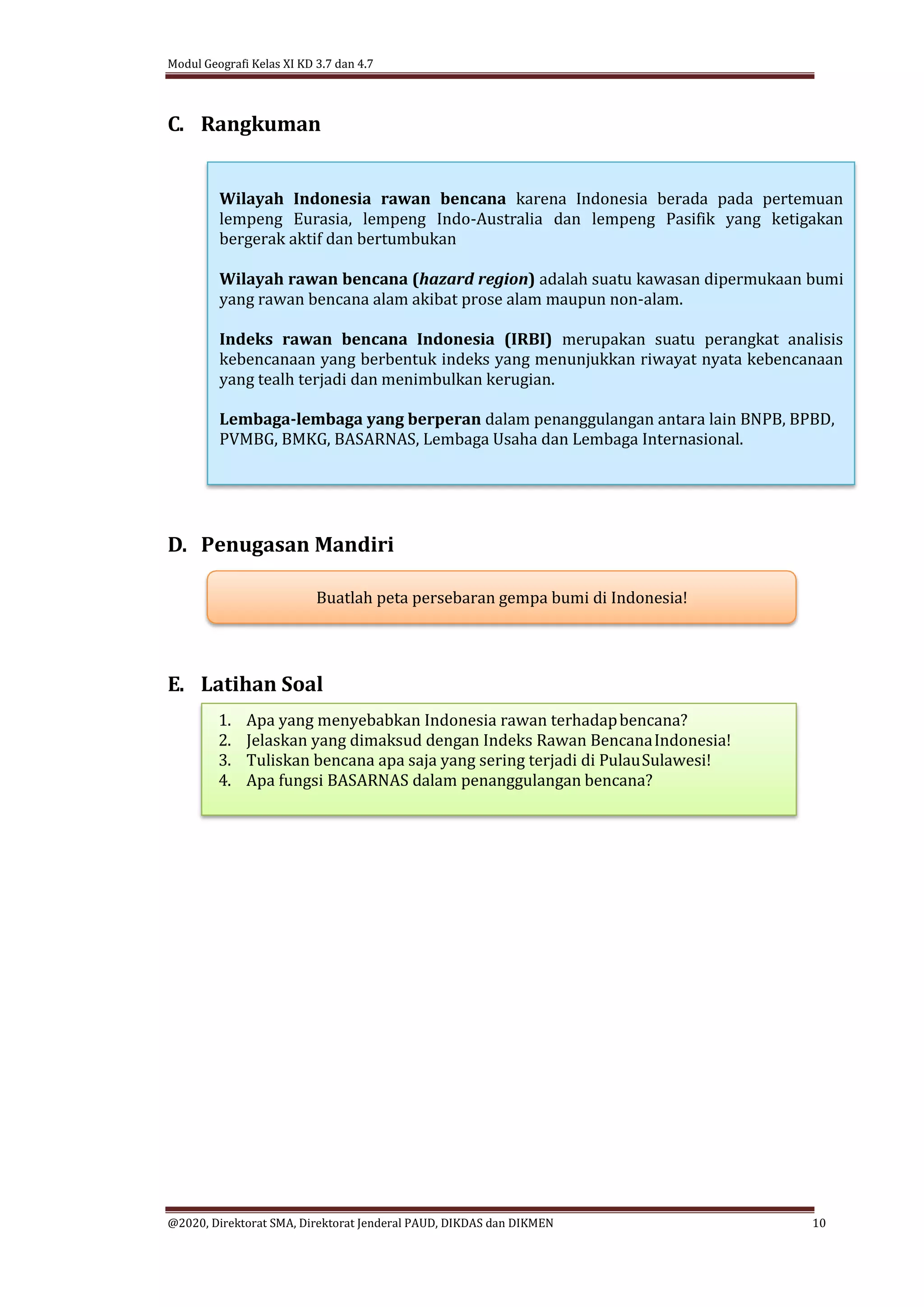 Modul Geografi Kelas XI KD 3.7 dan 4.7

C. Rangkuman

Wilayah Indonesia rawan bencana karena Indonesia berada pada pertemuan lempeng Eurasia, lempeng Indo-Australia dan lempeng Pasifik yang ketigakan bergerak aktif dan bertumbukan

Wilayah rawan bencana (hazard region) adalah suatu kawasan dipermukaan bumi yang rawan bencana alam akibat prose alam maupun non-alam.

Indeks rawan bencana Indonesia (IRBI) merupakan suatu perangkat analisis kebencanaan yang berbentuk indeks yang menunjukkan riwayat nyata kebencanaan yang tealh terjadi dan menimbulkan kerugian.

Lembaga-lembaga yang berperan dalam penanggulangan antara lain BNPB, BPBD, PVMBG, BMKG, BASARNAS, Lembaga Usaha dan Lembaga Internasional.

D. Penugasan Mandiri

Buatlah peta persebaran gempa bumi di Indonesia!

E. Latihan Soal

1. Apa yang menyebabkan Indonesia rawan terhadap bencana?
2. Jelaskan yang dimaksud dengan Indeks Rawan Bencana Indonesia!
3. Tuliskan bencana apa saja yang sering terjadi di Pulau Sulawesi!
4. Apa fungsi BASARNAS dalam penanggulangan bencana?

@2020, Direktorat SMA, Direktorat Jenderal PAUD, DIKDAS dan DIKMEN 10